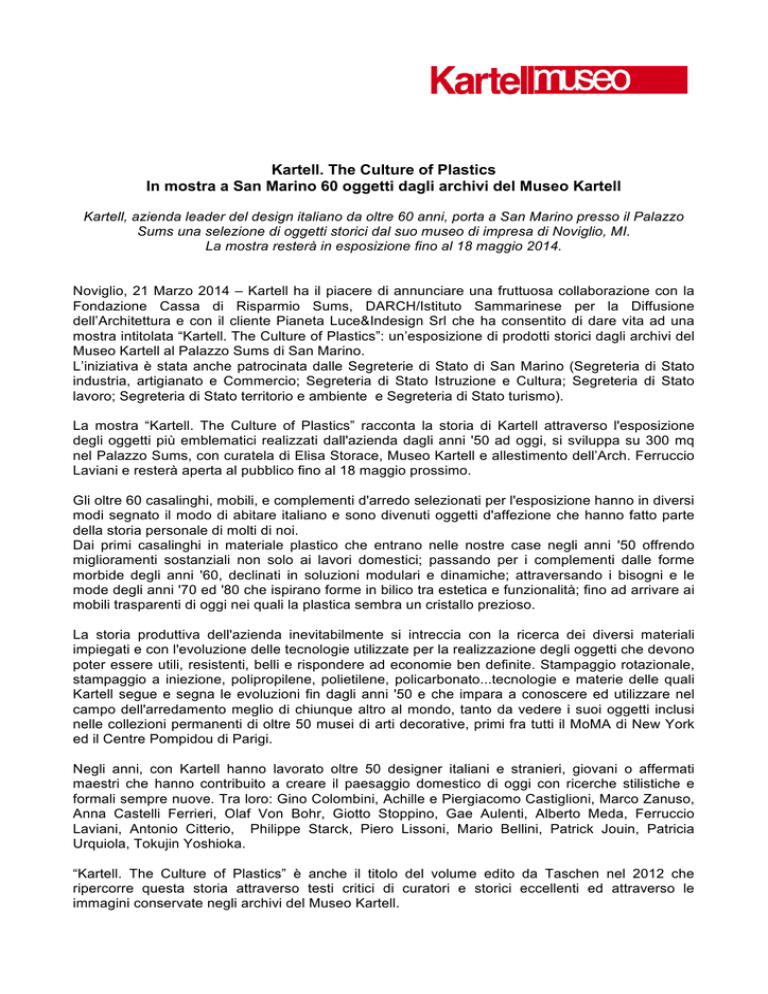 Kartell museo

Kartell. The Culture of Plastics
In mostra a San Marino 60 oggetti dagli archivi del Museo Kartell

Kartell, azienda leader del design italiano da oltre 60 anni, porta a San Marino presso il Palazzo Sums una selezione di oggetti storici dal suo museo di impresa di Noviglio, MI.
La mostra resterà in esposizione fino al 18 maggio 2014.

Noviglio, 21 Marzo 2014 – Kartell ha il piacere di annunciare una fruttuosa collaborazione con la Fondazione Cassa di Risparmio Sums, DARCH/Istituto Sammarinese per la Diffusione dell'Architettura e con il cliente Pianeta Luce&Indesign Srl che ha consentito di dare vita ad una mostra intitolata "Kartell. The Culture of Plastics": un'esposizione di prodotti storici dagli archivi del Museo Kartell al Palazzo Sums di San Marino.
L'iniziativa è stata anche patrocinata dalle Segreterie di Stato di San Marino (Segreteria di Stato industria, artigianato e Commercio; Segreteria di Stato Istruzione e Cultura; Segreteria di Stato lavoro; Segreteria di Stato territorio e ambiente e Segreteria di Stato turismo).

La mostra "Kartell. The Culture of Plastics" racconta la storia di Kartell attraverso l'esposizione degli oggetti più emblematici realizzati dall'azienda dagli anni '50 ad oggi, si sviluppa su 300 mq nel Palazzo Sums, con curatela di Elisa Storace, Museo Kartell e allestimento dell'Arch. Ferruccio Laviani e resterà aperta al pubblico fino al 18 maggio prossimo.

Gli oltre 60 casalinghi, mobili, e complementi d'arredo selezionati per l'esposizione hanno in diversi modi segnato il modo di abitare italiano e sono divenuti oggetti d'affezione che hanno fatto parte della storia personale di molti di noi.
Dai primi casalinghi in materiale plastico che entrano nelle nostre case negli anni '50 offrendo miglioramenti sostanziali non solo ai lavori domestici; passando per i complementi dalle forme morbide degli anni '60, declinati in soluzioni modulari e dinamiche; attraversando i bisogni e le mode degli anni '70 ed '80 che ispirano forme in bilico tra estetica e funzionalità; fino ad arrivare ai mobili trasparenti di oggi nei quali la plastica sembra un cristallo prezioso.

La storia produttiva dell'azienda inevitabilmente si intreccia con la ricerca dei diversi materiali impiegati e con l'evoluzione delle tecnologie utilizzate per la realizzazione degli oggetti che devono poter essere utili, resistenti, belli e rispondere ad economie ben definite. Stampaggio rotazionale, stampaggio a iniezione, polipropilene, polietilene, policarbonato...tecnologie e materie delle quali Kartell segue e segna le evoluzioni fin dagli anni '50 e che impara a conoscere ed utilizzare nel campo dell'arredamento meglio di chiunque altro al mondo, tanto da vedere i suoi oggetti inclusi nelle collezioni permanenti di oltre 50 musei di arti decorative, primi fra tutti il MoMA di New York ed il Centre Pompidou di Parigi.

Negli anni, con Kartell hanno lavorato oltre 50 designer italiani e stranieri, giovani o affermati maestri che hanno contribuito a creare il paesaggio domestico di oggi con ricerche stilistiche e formali sempre nuove. Tra loro: Gino Colombini, Achille e Piergiacomo Castiglioni, Marco Zanuso, Anna Castelli Ferrieri, Olaf Von Bohr, Giotto Stoppino, Gae Aulenti, Alberto Meda, Ferruccio Laviani, Antonio Citterio, Philippe Starck, Piero Lissoni, Mario Bellini, Patrick Jouin, Patricia Urquiola, Tokujin Yoshioka.

"Kartell. The Culture of Plastics" è anche il titolo del volume edito da Taschen nel 2012 che ripercorre questa storia attraverso testi critici di curatori e storici eccellenti ed attraverso le immagini conservate negli archivi del Museo Kartell.